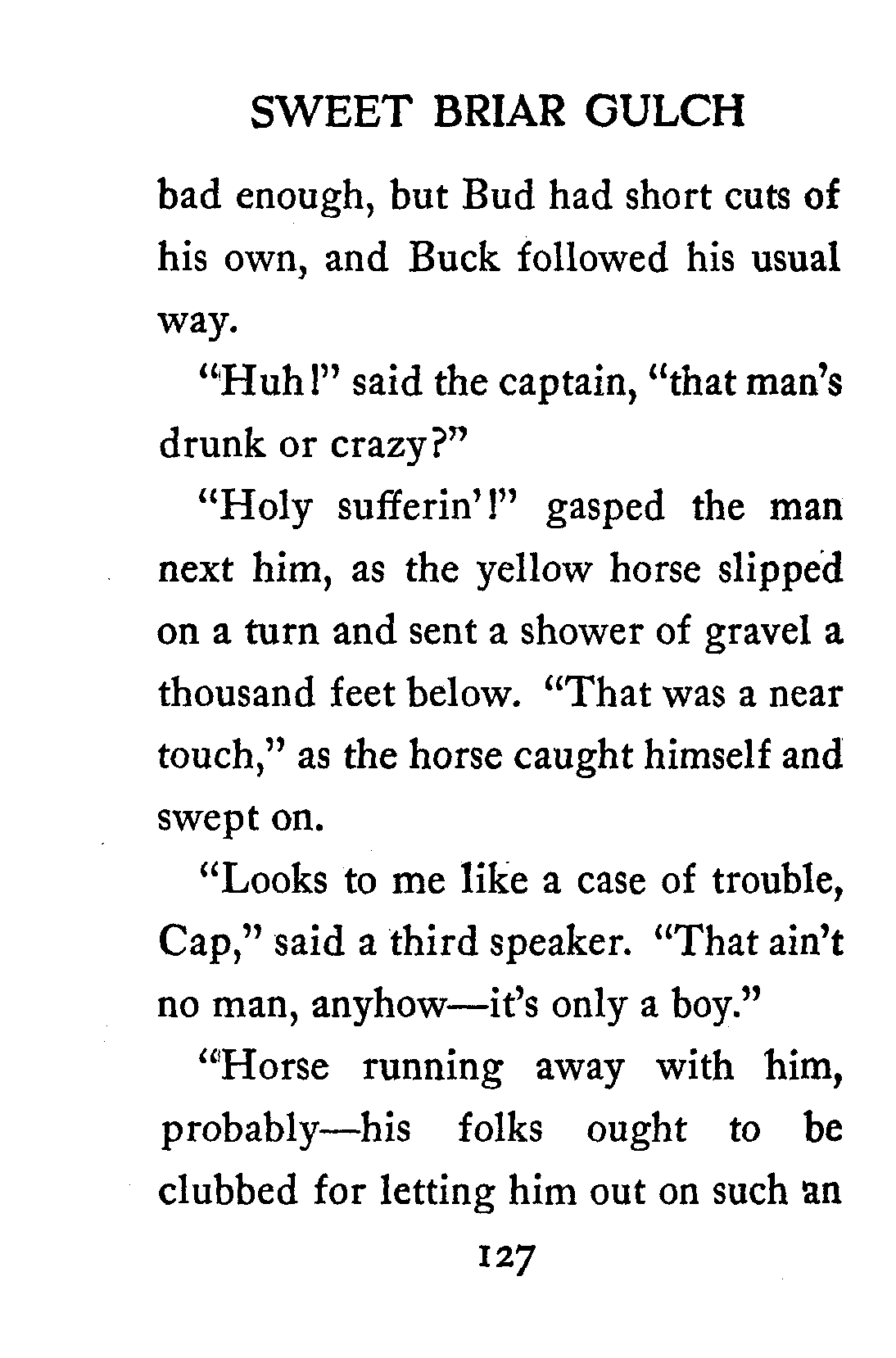 SWEET BRIAR GULCH

bad enough, but Bud had short cuts of his own, and Buck followed his usual way.

"Huh!" said the captain, "that man's drunk or crazy?"

"Holy sufferin'!" gasped the man next him, as the yellow horse slipped on a turn and sent a shower of gravel a thousand feet below. "That was a near touch," as the horse caught himself and swept on.

"Looks to me like a case of trouble, Cap," said a third speaker. "That ain't no man, anyhow—it's only a boy."

"Horse running away with him, probably—his folks ought to be clubbed for letting him out on such an

127